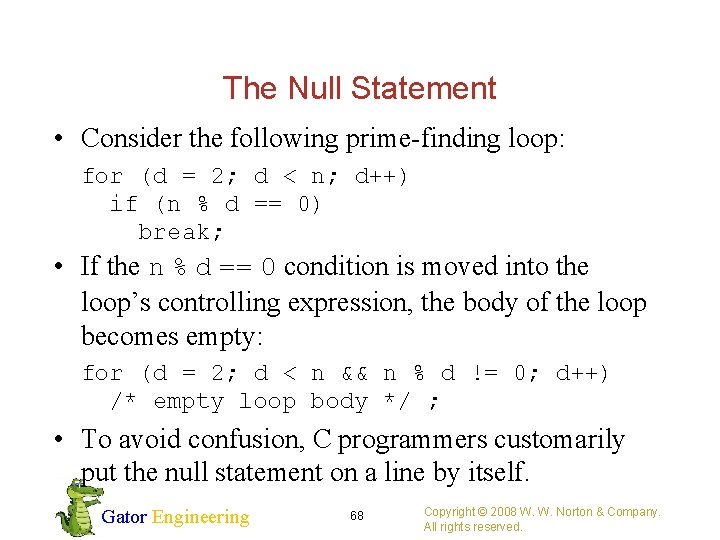 The Null Statement

• Consider the following prime-finding loop:

for (d = 2; d < n; d++)
  if (n % d == 0)
    break;

• If the n % d == 0 condition is moved into the loop's controlling expression, the body of the loop becomes empty:

for (d = 2; d < n && n % d != 0; d++)
  /* empty loop body */ ;

• To avoid confusion, C programmers customarily put the null statement on a line by itself.

Gator Engineering

68

Copyright © 2008 W. W. Norton & Company.
All rights reserved.